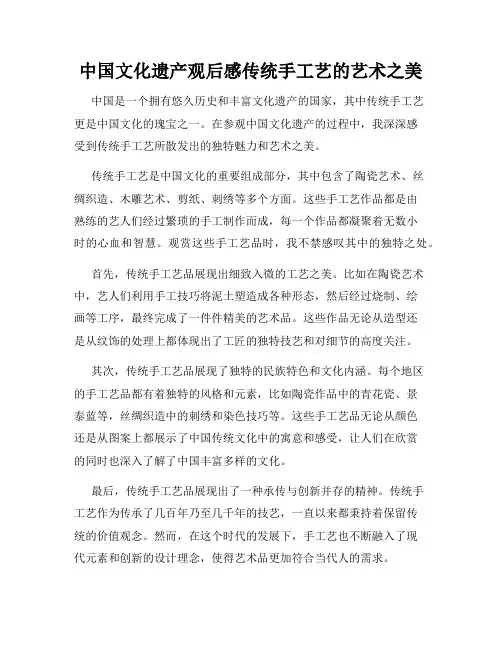 中国文化遗产观后感传统手工艺的艺术之美

中国是一个拥有悠久历史和丰富文化遗产的国家，其中传统手工艺更是中国文化的瑰宝之一。在参观中国文化遗产的过程中，我深深感受到传统手工艺所散发出的独特魅力和艺术之美。

传统手工艺是中国文化的重要组成部分，其中包含了陶瓷艺术、丝绸织造、木雕艺术、剪纸、刺绣等多个方面。这些手工艺作品都是由熟练的艺人们经过繁琐的手工制作而成，每一个作品都凝聚着无数小时的心血和智慧。观赏这些手工艺品时，我不禁感叹其中的独特之处。

首先，传统手工艺品展现出细致入微的工艺之美。比如在陶瓷艺术中，艺人们利用手工技巧将泥土塑造成各种形态，然后经过烧制、绘画等工序，最终完成了一件件精美的艺术品。这些作品无论从造型还是从纹饰的处理上都体现出了工匠的独特技艺和对细节的高度关注。

其次，传统手工艺品展现了独特的民族特色和文化内涵。每个地区的手工艺品都有着独特的风格和元素，比如陶瓷作品中的青花瓷、景泰蓝等，丝绸织造中的刺绣和染色技巧等。这些手工艺品无论从颜色还是从图案上都展示了中国传统文化中的寓意和感受，让人们在欣赏的同时也深入了解了中国丰富多样的文化。

最后，传统手工艺品展现出了一种承传与创新并存的精神。传统手工艺作为传承了几百年乃至几千年的技艺，一直以来都秉持着保留传统的价值观念。然而，在这个时代的发展下，手工艺也不断融入了现代元素和创新的设计理念，使得艺术品更加符合当代人的需求。